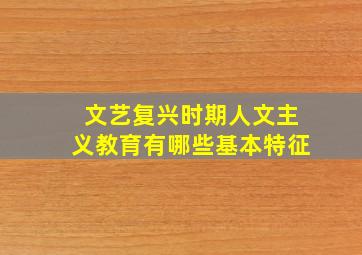 文艺复兴时期人文主义教育有哪些基本特征